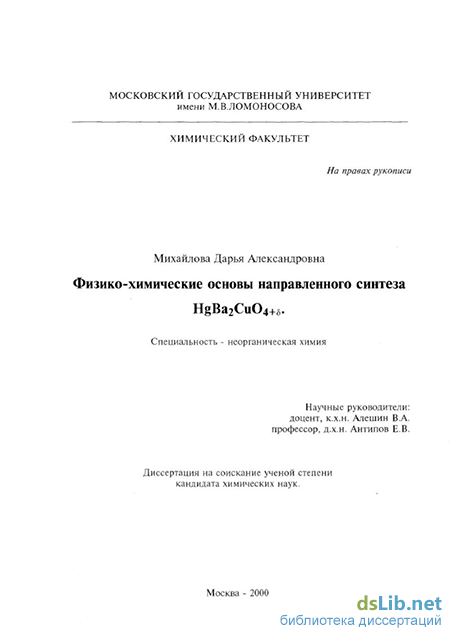 МОСКОВСКИЙ ГОСУДАРСТВЕННЫЙ УНИВЕРСИТЕТ
имени М.В.ЛОМОНОСОВА

ХИМИЧЕСКИЙ ФАКУЛЬТЕТ

На правах рукописи

Михайлова Дарья Александровна

Физико-химические основы направленного синтеза $HgBa_2CuO_{4+\delta}$.

Специальность - неорганическая химия

Научные руководители:
доцент, к.х.н. Алешин В.А.
профессор, д.х.н. Антипов Е.В.

Диссертация на соискание ученой степени
кандидата химических наук.

Москва - 2000

dsLib.net
библиотека диссертаций